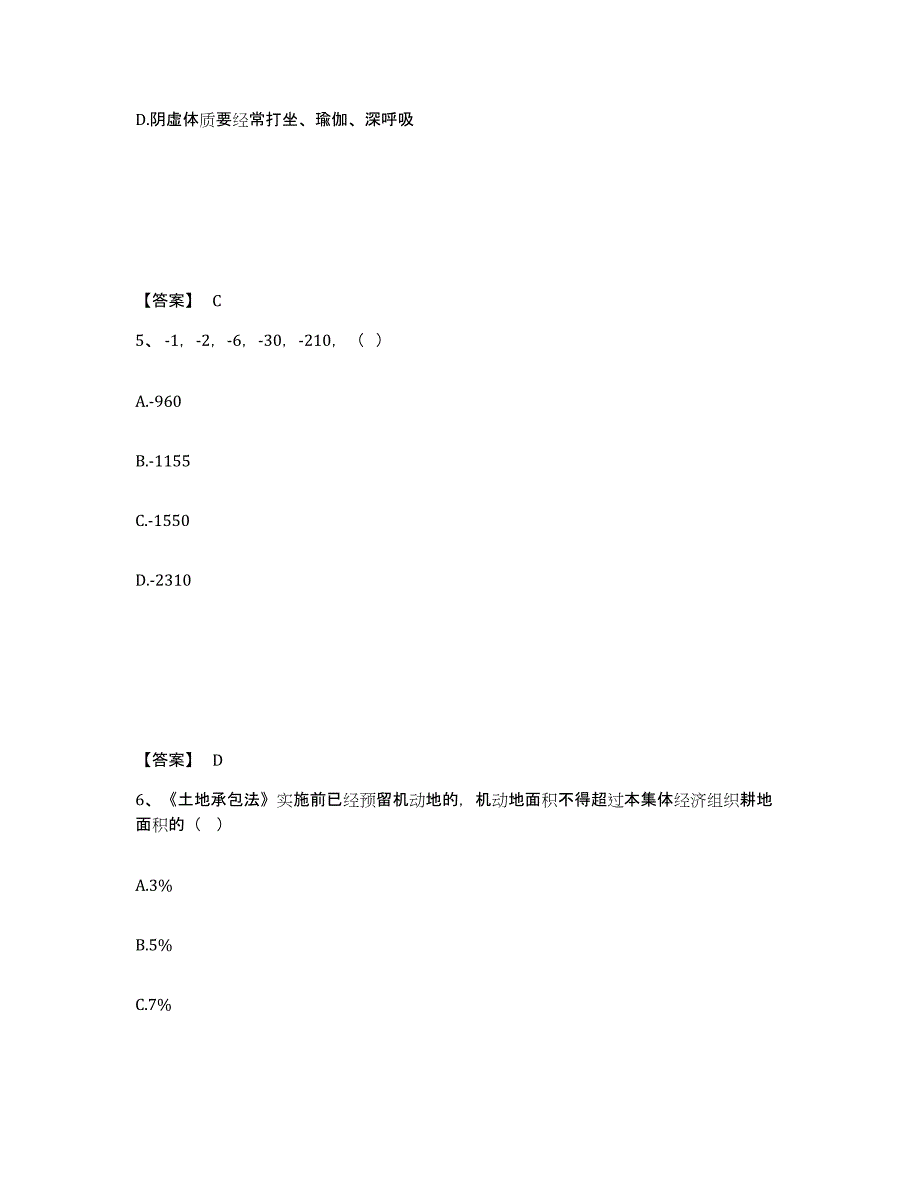 D.阴虚体质要经常打坐、瑜伽、深呼吸

【答案】 C

5、 -1，-2，-6，-30，-210，（ ）

A.-960

B.-1155

C.-1550

D.-2310

【答案】 D

6、《土地承包法》实施前已经预留机动地的，机动地面积不得超过本集体经济组织耕地面积的（ ）

A.3%

B.5%

C.7%